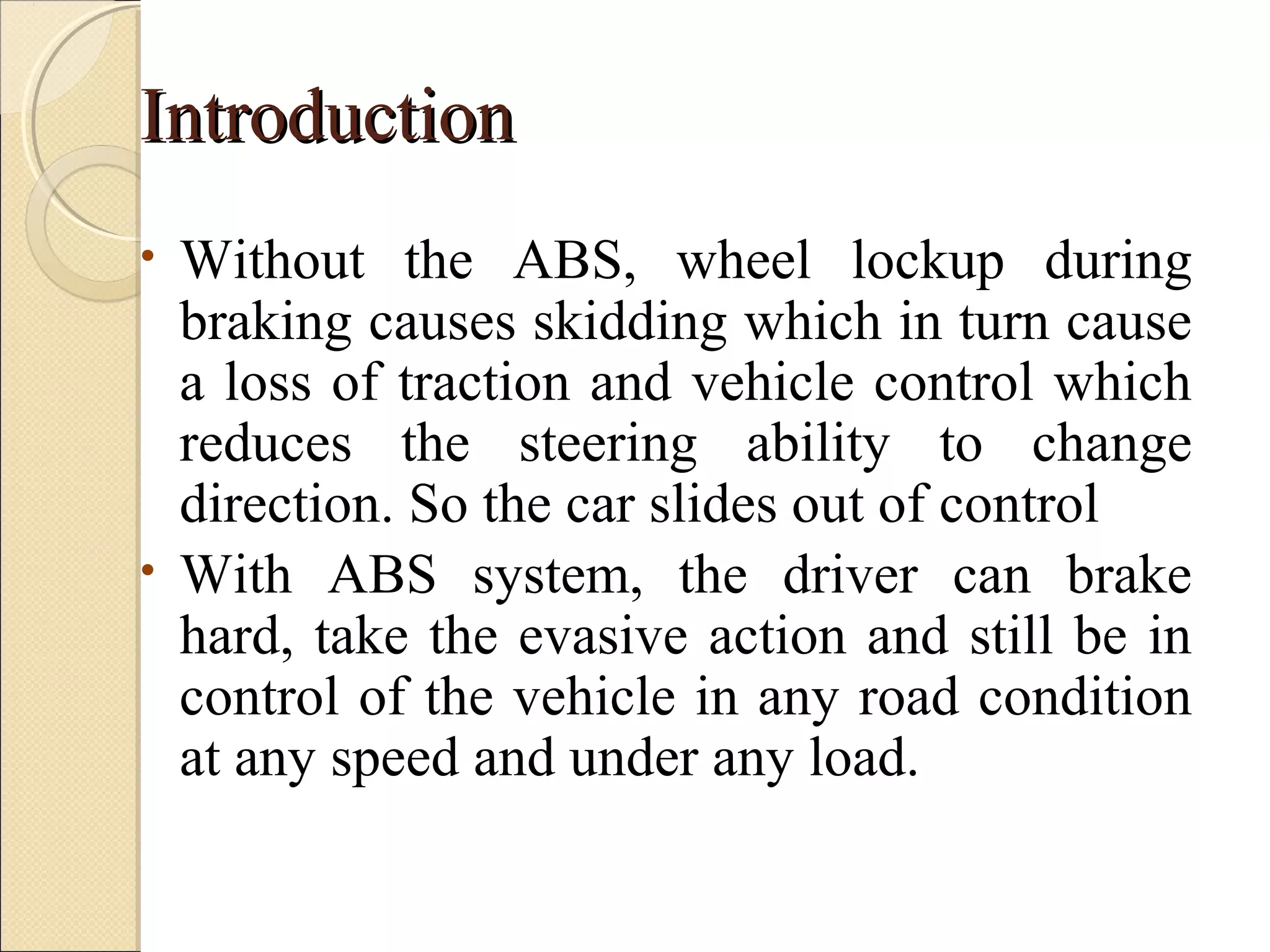 Introduction

• Without the ABS, wheel lockup during braking causes skidding which in turn cause a loss of traction and vehicle control which reduces the steering ability to change direction. So the car slides out of control

• With ABS system, the driver can brake hard, take the evasive action and still be in control of the vehicle in any road condition at any speed and under any load.